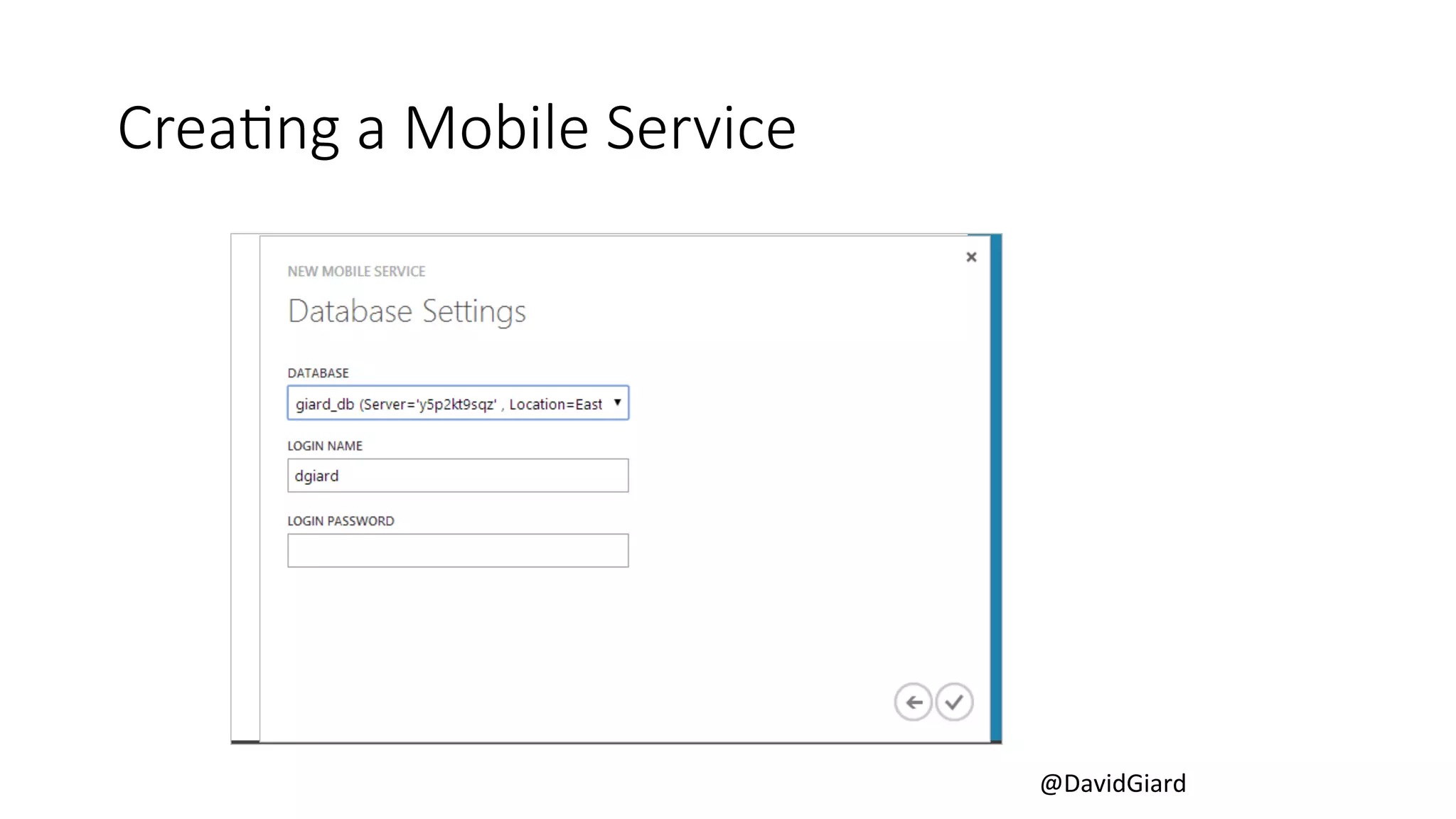 Creating a Mobile Service

×

NEW MOBILE SERVICE

Database Settings

DATABASE

giard_db (Server='y5p2kt9sqz' , Location=East

LOGIN NAME

dgiard

LOGIN PASSWORD

@DavidGiard